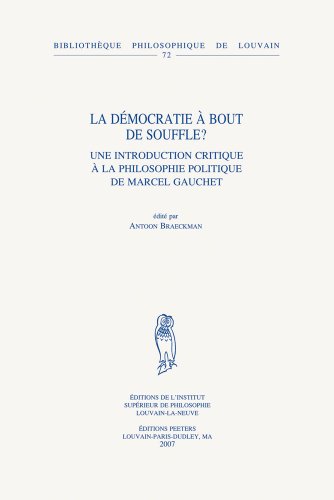 BIBLIOTHÈQUE PHILOSOPHIQUE DE LOUVAIN
72

LA DÉMOCRATIE À BOUT DE SOUFFLE?

UNE INTRODUCTION CRITIQUE À LA PHILOSOPHIE POLITIQUE DE MARCEL GAUCHET

édité par
ANTOON BRAECKMAN

ÉDITIONS DE L'INSTITUT
SUPÉRIEUR DE PHILOSOPHIE
LOUVAIN-LA-NEUVE

ÉDITIONS PEETERS
LOUVAIN-PARIS-DUDLEY, MA
2007